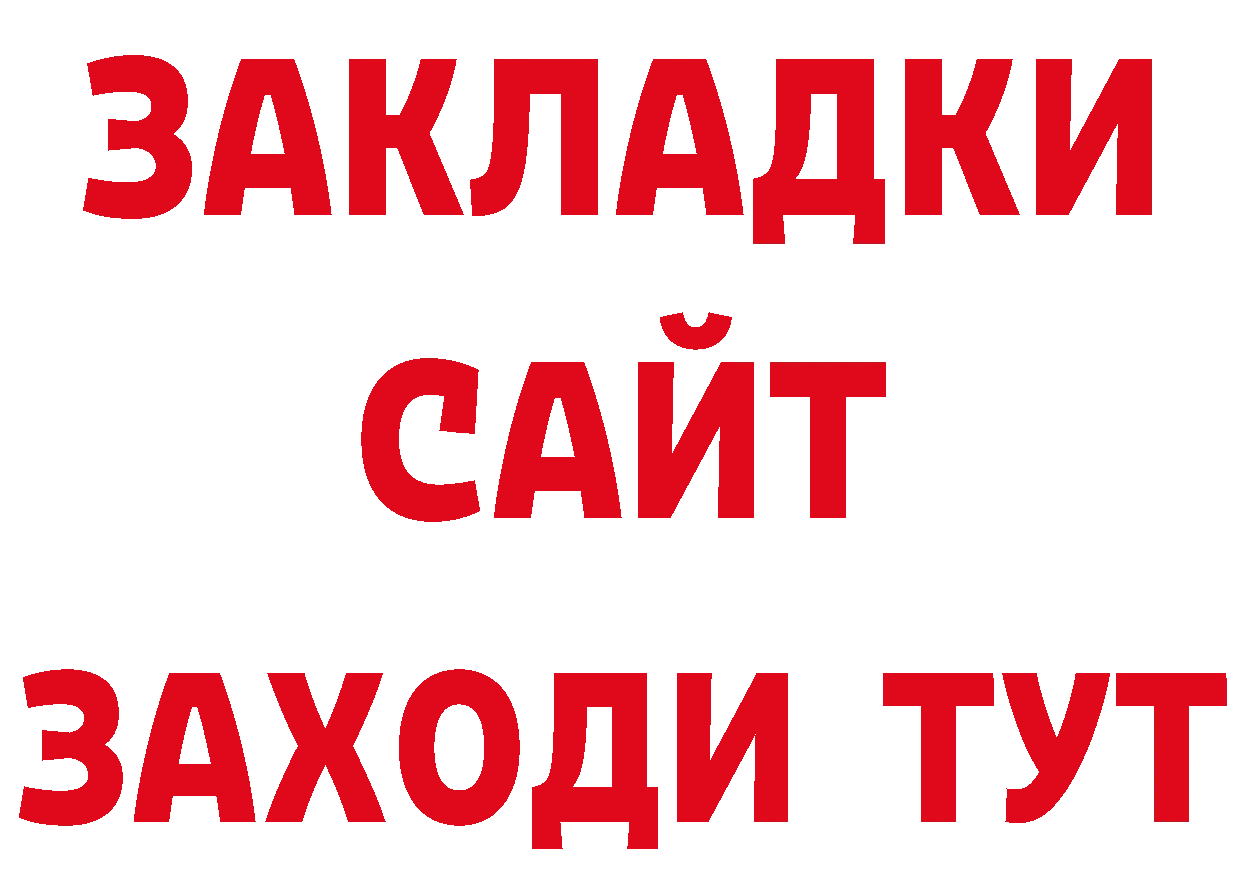 ЗАКЛАДКИ
САЙТ
ЗАХОДИ ТУТ